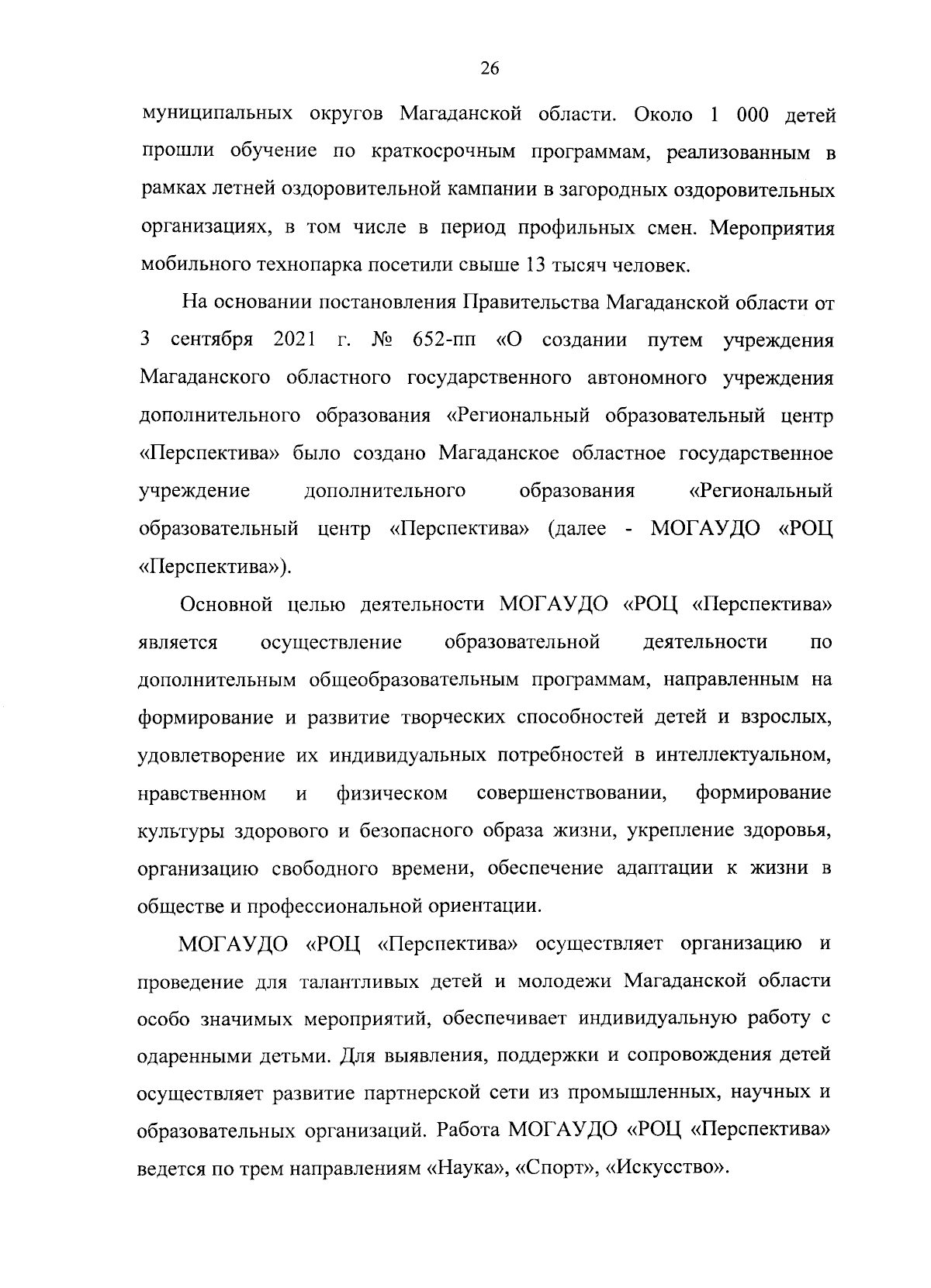 26

муниципальных округов Магаданской области. Около 1 000 детей прошли обучение по краткосрочным программам, реализованным в рамках летней оздоровительной кампании в загородных оздоровительных организациях, в том числе в период профильных смен. Мероприятия мобильного технопарка посетили свыше 13 тысяч человек.

На основании постановления Правительства Магаданской области от 3 сентября 2021 г. № 652-пп «О создании путем учреждения Магаданского областного государственного автономного учреждения дополнительного образования «Региональный образовательный центр «Перспектива» было создано Магаданское областное государственное учреждение дополнительного образования «Региональный образовательный центр «Перспектива» (далее - МОГАУДО «РОЦ «Перспектива»).

Основной целью деятельности МОГАУДО «РОЦ «Перспектива» является осуществление образовательной деятельности по дополнительным общеобразовательным программам, направленным на формирование и развитие творческих способностей детей и взрослых, удовлетворение их индивидуальных потребностей в интеллектуальном, нравственном и физическом совершенствовании, формирование культуры здорового и безопасного образа жизни, укрепление здоровья, организацию свободного времени, обеспечение адаптации к жизни в обществе и профессиональной ориентации.

МОГАУДО «РОЦ «Перспектива» осуществляет организацию и проведение для талантливых детей и молодежи Магаданской области особо значимых мероприятий, обеспечивает индивидуальную работу с одаренными детьми. Для выявления, поддержки и сопровождения детей осуществляет развитие партнерской сети из промышленных, научных и образовательных организаций. Работа МОГАУДО «РОЦ «Перспектива» ведется по трем направлениям «Наука», «Спорт», «Искусство».